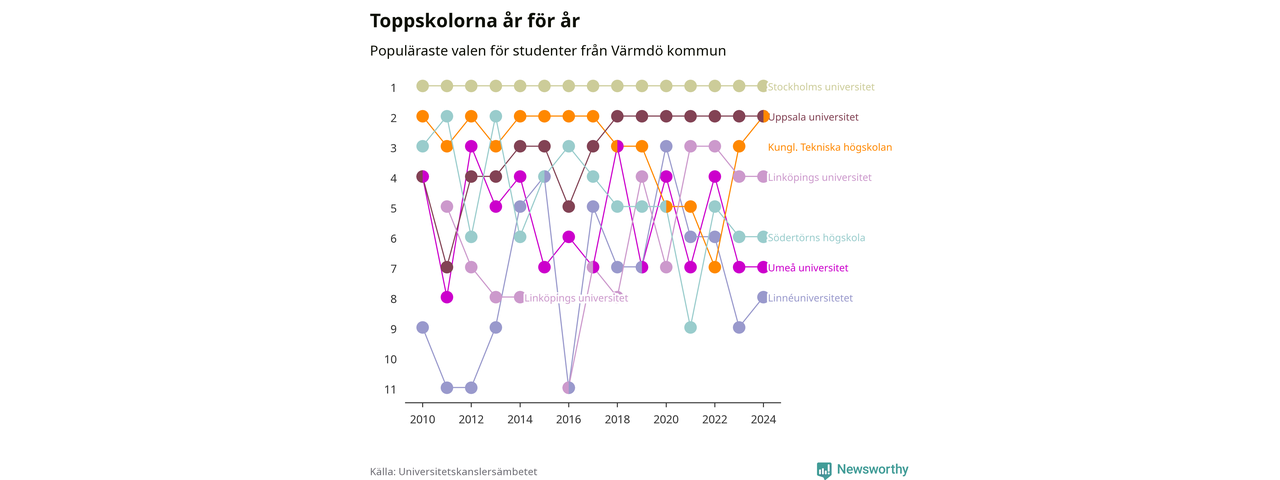 Toppskolorna år för år

Populäraste valen för studenter från Värmdö kommun

1
2
3
4
5
6
7
8
9
10
11

Stockholms universitet
Uppsala universitet
Kungl. Tekniska högskolan
Linköpings universitet
Södertörns högskola
Umeå universitet
Linköpings universitet
Linnéuniversitetet

2010
2012
2014
2016
2018
2020
2022
2024

Källa: Universitetskanslersämbetet

Newsworthy